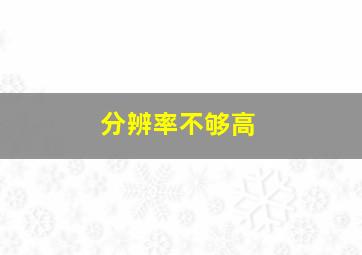 分辨率不够高